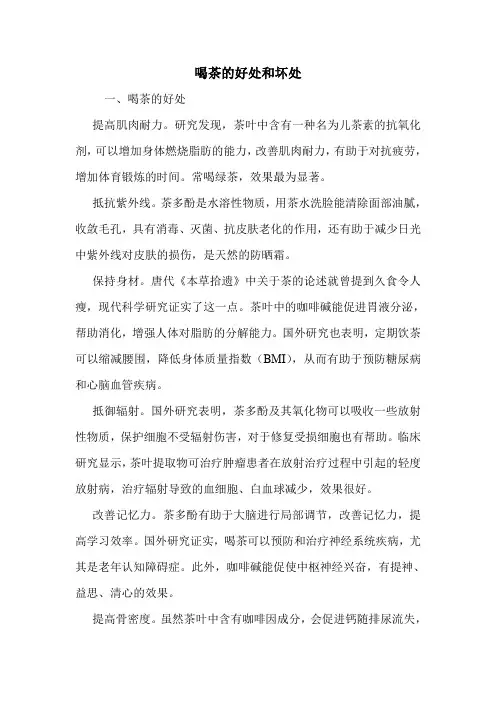 喝茶的好处和坏处

一、喝茶的好处

提高肌肉耐力。研究发现，茶叶中含有一种名为儿茶素的抗氧化剂，可以增加身体燃烧脂肪的能力，改善肌肉耐力，有助于对抗疲劳，增加体育锻炼的时间。常喝绿茶，效果最为显著。

抵抗紫外线。茶多酚是水溶性物质，用茶水洗脸能清除面部油腻，收敛毛孔，具有消毒、灭菌、抗皮肤老化的作用，还有助于减少日光中紫外线对皮肤的损伤，是天然的防晒霜。

保持身材。唐代《本草拾遗》中关于茶的论述就曾提到久食令人瘦，现代科学研究证实了这一点。茶叶中的咖啡碱能促进胃液分泌，帮助消化，增强人体对脂肪的分解能力。国外研究也表明，定期饮茶可以缩减腰围，降低身体质量指数（BMI），从而有助于预防糖尿病和心脑血管疾病。

抵御辐射。国外研究表明，茶多酚及其氧化物可以吸收一些放射性物质，保护细胞不受辐射伤害，对于修复受损细胞也有帮助。临床研究显示，茶叶提取物可治疗肿瘤患者在放射治疗过程中引起的轻度放射病，治疗辐射导致的血细胞、白血球减少，效果很好。

改善记忆力。茶多酚有助于大脑进行局部调节，改善记忆力，提高学习效率。国外研究证实，喝茶可以预防和治疗神经系统疾病，尤其是老年认知障碍症。此外，咖啡碱能促使中枢神经兴奋，有提神、益思、清心的效果。

提高骨密度。虽然茶叶中含有咖啡因成分，会促进钙随排尿流失，